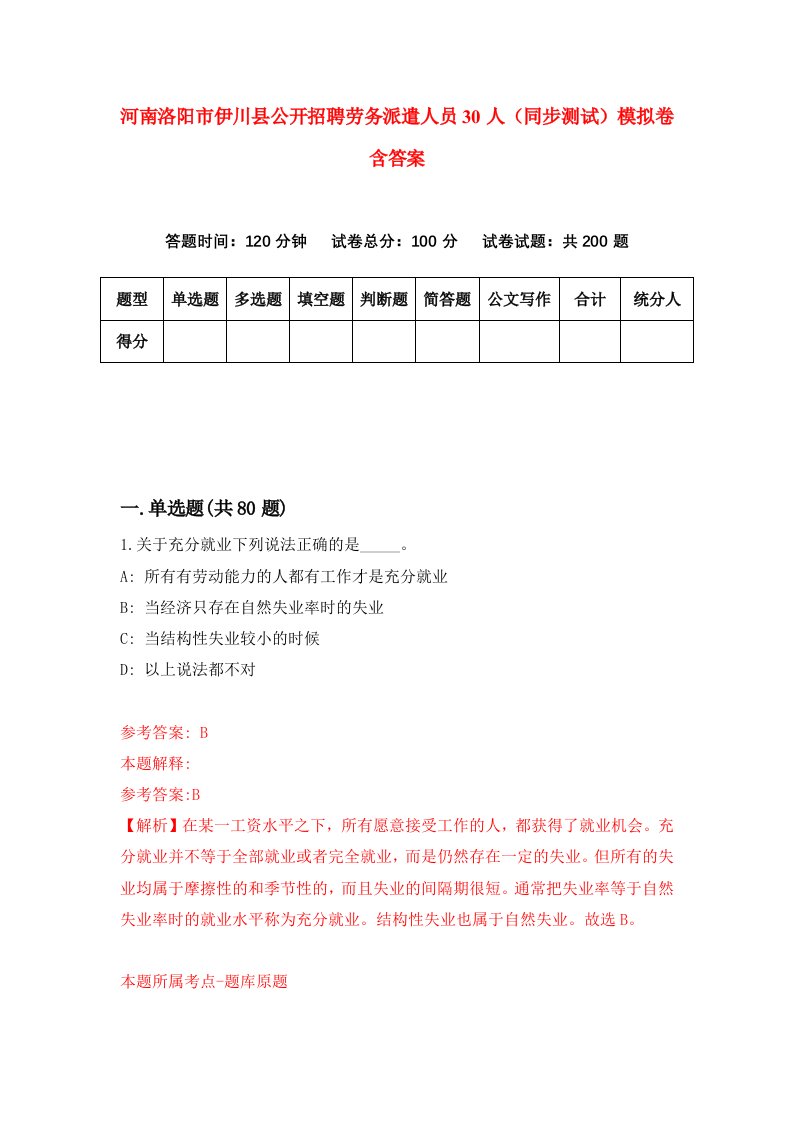 河南洛阳市伊川县公开招聘劳务派遣人员30人（同步测试）模拟卷含答案

答题时间：120分钟　试卷总分：100分　试卷试题：共200题

| 题型 | 单选题 | 多选题 | 填空题 | 判断题 | 简答题 | 公文写作 | 合计 | 统分人 |
|---|---|---|---|---|---|---|---|---|
| 得分 | | | | | | | | |

一.单选题(共80题)

1.关于充分就业下列说法正确的是_____。

A: 所有有劳动能力的人都有工作才是充分就业

B: 当经济只存在自然失业率时的失业

C: 当结构性失业较小的时候

D: 以上说法都不对

参考答案: B

本题解释:

参考答案:B

【解析】在某一工资水平之下，所有愿意接受工作的人，都获得了就业机会。充分就业并不等于全部就业或者完全就业，而是仍然存在一定的失业。但所有的失业均属于摩擦性的和季节性的，而且失业的间隔期很短。通常把失业率等于自然失业率时的就业水平称为充分就业。结构性失业也属于自然失业。故选B。

本题所属考点-题库原题